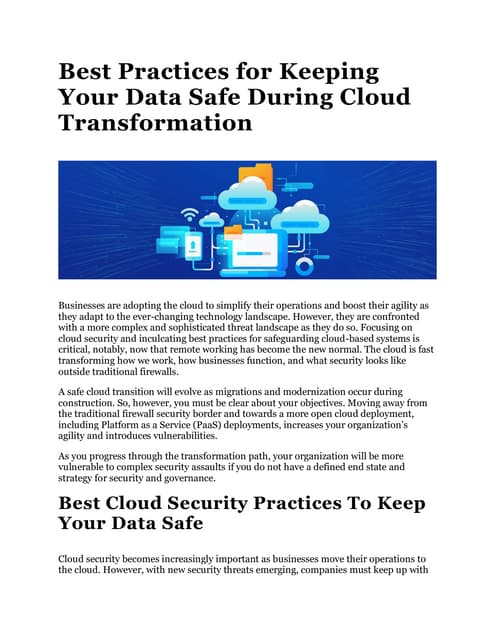 Best Practices for Keeping Your Data Safe During Cloud Transformation

Businesses are adopting the cloud to simplify their operations and boost their agility as they adapt to the ever-changing technology landscape. However, they are confronted with a more complex and sophisticated threat landscape as they do so. Focusing on cloud security and inculcating best practices for safeguarding cloud-based systems is critical, notably, now that remote working has become the new normal. The cloud is fast transforming how we work, how businesses function, and what security looks like outside traditional firewalls.

A safe cloud transition will evolve as migrations and modernization occur during construction. So, however, you must be clear about your objectives. Moving away from the traditional firewall security border and towards a more open cloud deployment, including Platform as a Service (PaaS) deployments, increases your organization's agility and introduces vulnerabilities.

As you progress through the transformation path, your organization will be more vulnerable to complex security assaults if you do not have a defined end state and strategy for security and governance.

Best Cloud Security Practices To Keep Your Data Safe

Cloud security becomes increasingly important as businesses move their operations to the cloud. However, with new security threats emerging, companies must keep up with